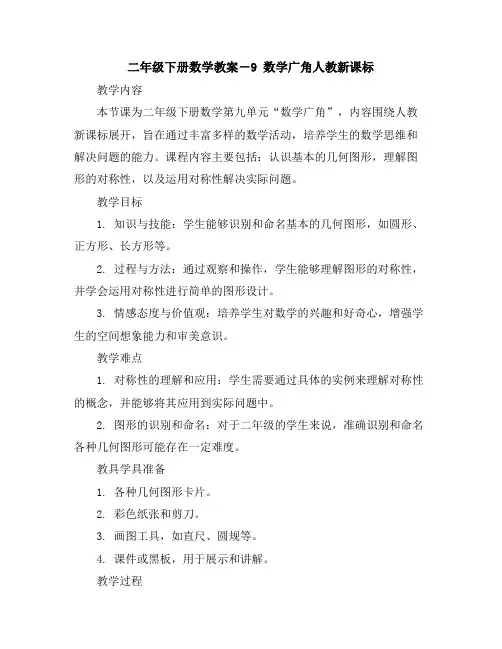 二年级下册数学教案－9 数学广角人教新课标

教学内容

本节课为二年级下册数学第九单元“数学广角”，内容围绕人教新课标展开，旨在通过丰富多样的数学活动，培养学生的数学思维和解决问题的能力。课程内容主要包括：认识基本的几何图形，理解图形的对称性，以及运用对称性解决实际问题。

教学目标

1. 知识与技能：学生能够识别和命名基本的几何图形，如圆形、正方形、长方形等。

2. 过程与方法：通过观察和操作，学生能够理解图形的对称性，并学会运用对称性进行简单的图形设计。

3. 情感态度与价值观：培养学生对数学的兴趣和好奇心，增强学生的空间想象能力和审美意识。

教学难点

1. 对称性的理解和应用：学生需要通过具体的实例来理解对称性的概念，并能够将其应用到实际问题中。

2. 图形的识别和命名：对于二年级的学生来说，准确识别和命名各种几何图形可能存在一定难度。

教具学具准备

1. 各种几何图形卡片。

2. 彩色纸张和剪刀。

3. 画图工具，如直尺、圆规等。

4. 课件或黑板，用于展示和讲解。

教学过程